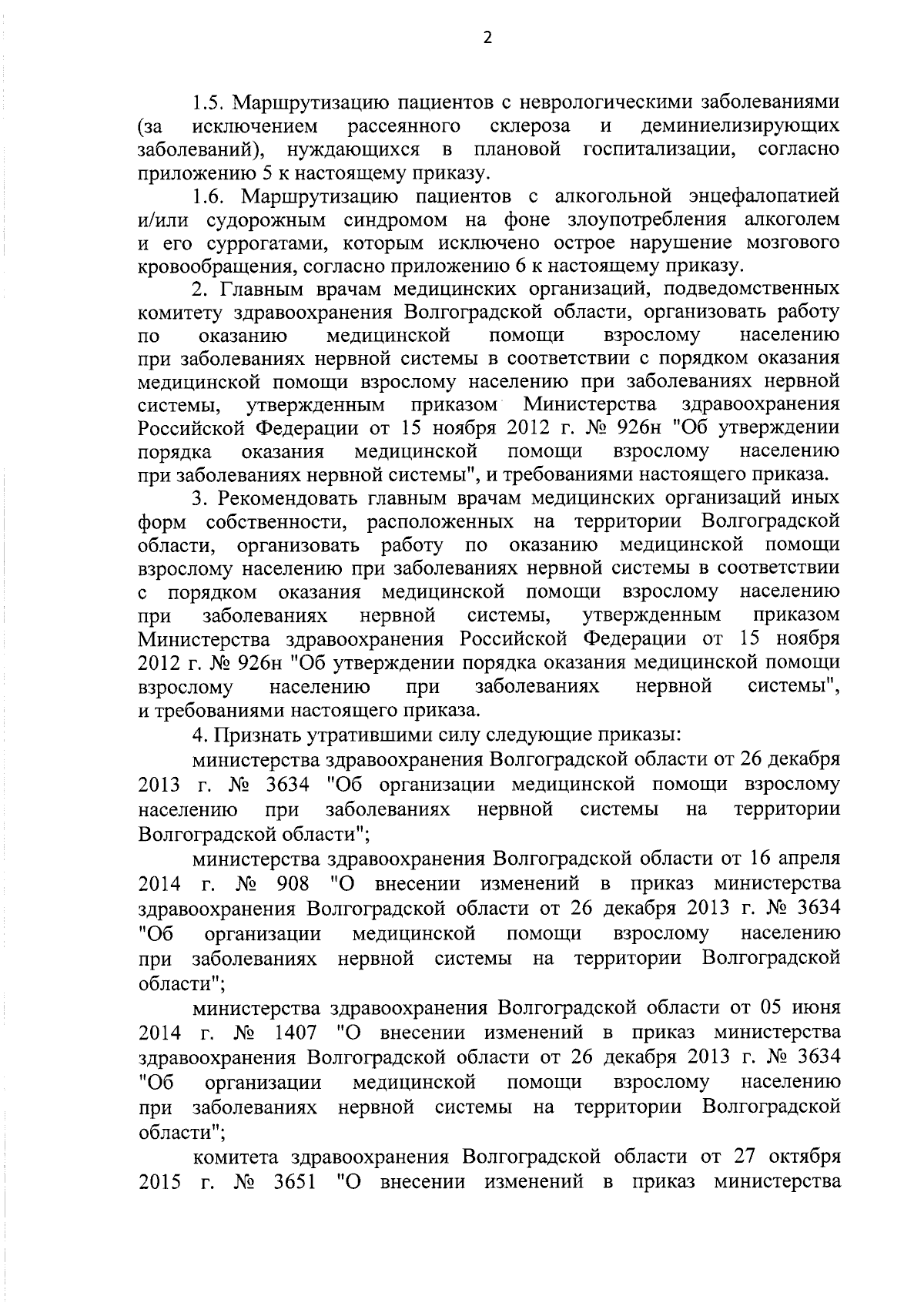 2

1.5. Маршрутизацию пациентов с неврологическими заболеваниями (за исключением рассеянного склероза и деминиелизирующих заболеваний), нуждающихся в плановой госпитализации, согласно приложению 5 к настоящему приказу.

1.6. Маршрутизацию пациентов с алкогольной энцефалопатией и/или судорожным синдромом на фоне злоупотребления алкоголем и его суррогатами, которым исключено острое нарушение мозгового кровообращения, согласно приложению 6 к настоящему приказу.

2. Главным врачам медицинских организаций, подведомственных комитету здравоохранения Волгоградской области, организовать работу по оказанию медицинской помощи взрослому населению при заболеваниях нервной системы в соответствии с порядком оказания медицинской помощи взрослому населению при заболеваниях нервной системы, утвержденным приказом Министерства здравоохранения Российской Федерации от 15 ноября 2012 г. № 926н "Об утверждении порядка оказания медицинской помощи взрослому населению при заболеваниях нервной системы", и требованиями настоящего приказа.

3. Рекомендовать главным врачам медицинских организаций иных форм собственности, расположенных на территории Волгоградской области, организовать работу по оказанию медицинской помощи взрослому населению при заболеваниях нервной системы в соответствии с порядком оказания медицинской помощи взрослому населению при заболеваниях нервной системы, утвержденным приказом Министерства здравоохранения Российской Федерации от 15 ноября 2012 г. № 926н "Об утверждении порядка оказания медицинской помощи взрослому населению при заболеваниях нервной системы", и требованиями настоящего приказа.

4. Признать утратившими силу следующие приказы:

министерства здравоохранения Волгоградской области от 26 декабря 2013 г. № 3634 "Об организации медицинской помощи взрослому населению при заболеваниях нервной системы на территории Волгоградской области";

министерства здравоохранения Волгоградской области от 16 апреля 2014 г. № 908 "О внесении изменений в приказ министерства здравоохранения Волгоградской области от 26 декабря 2013 г. № 3634 "Об организации медицинской помощи взрослому населению при заболеваниях нервной системы на территории Волгоградской области";

министерства здравоохранения Волгоградской области от 05 июня 2014 г. № 1407 "О внесении изменений в приказ министерства здравоохранения Волгоградской области от 26 декабря 2013 г. № 3634 "Об организации медицинской помощи взрослому населению при заболеваниях нервной системы на территории Волгоградской области";

комитета здравоохранения Волгоградской области от 27 октября 2015 г. № 3651 "О внесении изменений в приказ министерства